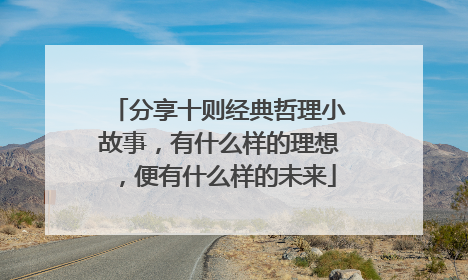 「分享十则经典哲理小故事，有什么样的理想，便有什么样的未来」